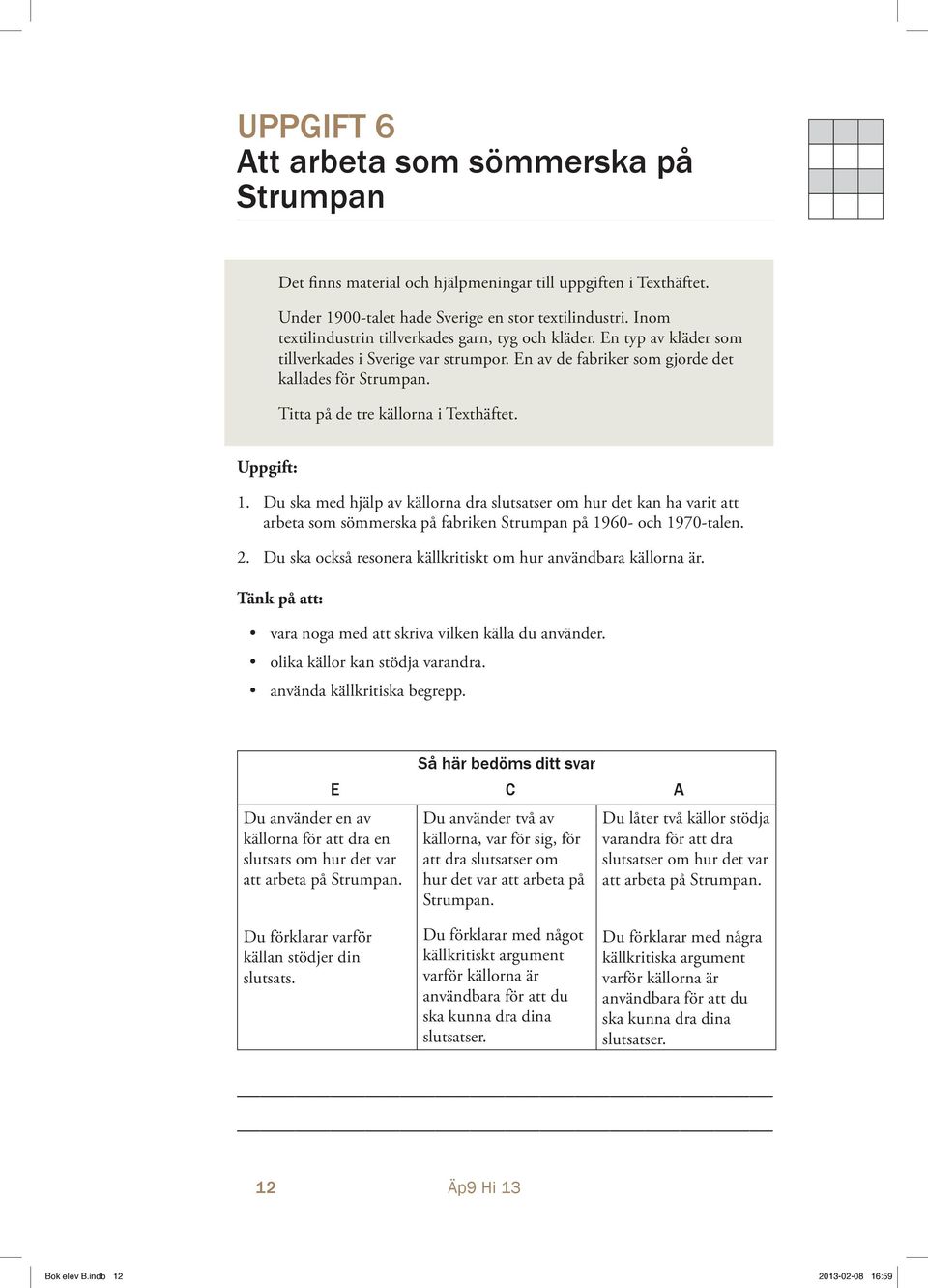 UPPGIFT 6
Att arbeta som sömmerska på Strumpan

Det finns material och hjälpmeningar till uppgiften i Texthäftet.

Under 1900-talet hade Sverige en stor textilindustri. Inom textilindustrin tillverkades garn, tyg och kläder. En typ av kläder som tillverkades i Sverige var strumpor. En av de fabriker som gjorde det kallades för Strumpan.

Titta på de tre källorna i Texthäftet.

Uppgift:

1. Du ska med hjälp av källorna dra slutsatser om hur det kan ha varit att arbeta som sömmerska på fabriken Strumpan på 1960- och 1970-talen.

2. Du ska också resonera källkritiskt om hur användbara källorna är.

Tänk på att:

• vara noga med att skriva vilken källa du använder.
• olika källor kan stödja varandra.
• använda källkritiska begrepp.

Så här bedöms ditt svar

| E | C | A |
|---|---|---|
| Du använder en av källorna för att dra en slutsats om hur det var att arbeta på Strumpan. | Du använder två av källorna, var för sig, för att dra slutsatser om hur det var att arbeta på Strumpan. | Du låter två källor stödja varandra för att dra slutsatser om hur det var att arbeta på Strumpan. |
| Du förklarar varför källan stödjer din slutsats. | Du förklarar med något källkritiskt argument varför källorna är användbara för att du ska kunna dra dina slutsatser. | Du förklarar med några källkritiska argument varför källorna är användbara för att du ska kunna dra dina slutsatser. |

12 Äp9 Hi 13

Bok elev B.indb 12 2013-02-08 16:59